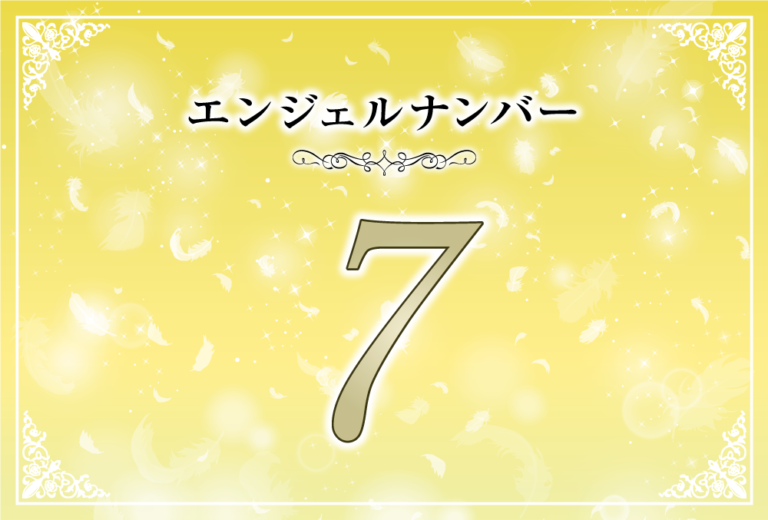 エンジェルナンバー

7